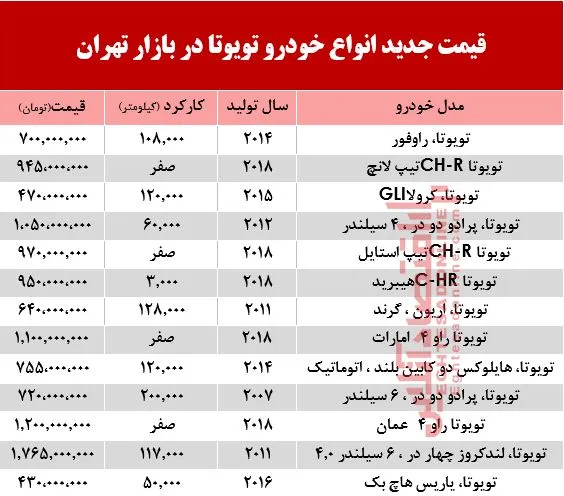 قیمت جدید انواع خودرو تویوتا در بازار تهران

| مدل خودرو | سال تولید | کارکرد (کیلومتر) | قیمت(تومان) |
|---|---|---|---|
| تویوتا، راوفور | ۲۰۱۴ | ۱۰۸,۰۰۰ | ۷۰۰,۰۰۰,۰۰۰ |
| تویوتا CH-Rتیپ لانچ | ۲۰۱۸ | صفر | ۹۴۵,۰۰۰,۰۰۰ |
| تویوتا، کرولاGLI | ۲۰۱۵ | ۱۲۰,۰۰۰ | ۴۷۰,۰۰۰,۰۰۰ |
| تویوتا، پرادو دو در ، ۴ سیلندر | ۲۰۱۲ | ۶۰,۰۰۰ | ۱,۰۵۰,۰۰۰,۰۰۰ |
| تویوتا CH-Rتیپ استایل | ۲۰۱۸ | صفر | ۹۷۰,۰۰۰,۰۰۰ |
| تویوتا C-HRهیبرید | ۲۰۱۸ | ۳,۰۰۰ | ۹۵۰,۰۰۰,۰۰۰ |
| تویوتا، اریون ، گرند | ۲۰۱۱ | ۱۲۸,۰۰۰ | ۶۴۰,۰۰۰,۰۰۰ |
| تویوتا راو ۴ امارات | ۲۰۱۸ | صفر | ۱,۱۰۰,۰۰۰,۰۰۰ |
| تویوتا، هایلوکس دو کابین بلند ، اتوماتیک | ۲۰۱۴ | ۱۲۰,۰۰۰ | ۷۵۵,۰۰۰,۰۰۰ |
| تویوتا، پرادو دو در ، ۶ سیلندر | ۲۰۰۷ | ۲۰۰,۰۰۰ | ۷۲۰,۰۰۰,۰۰۰ |
| تویوتا راو ۴ عمان | ۲۰۱۸ | صفر | ۱,۲۰۰,۰۰۰,۰۰۰ |
| تویوتا، لندکروز چهار در ، ۶ سیلندر ۴,۰ | ۲۰۱۱ | ۱۱۷,۰۰۰ | ۱,۷۶۵,۰۰۰,۰۰۰ |
| تویوتا، یاریس هاچ بک | ۲۰۱۶ | ۵۰,۰۰۰ | ۴۳۰,۰۰۰,۰۰۰ |